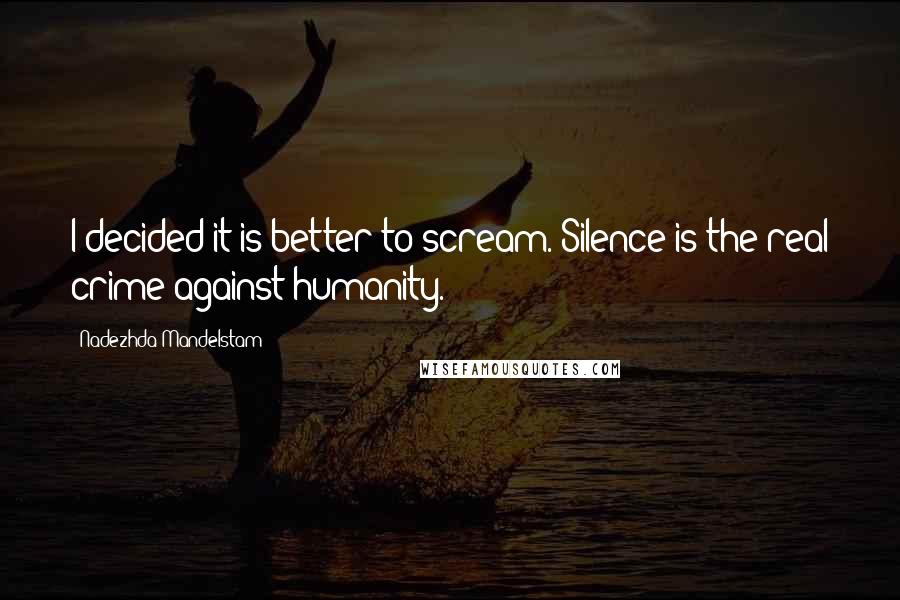 I decided it is better to scream. Silence is the real crime against humanity.

Nadezhda Mandelstam

WISEFAMOUSQUOTES.COM